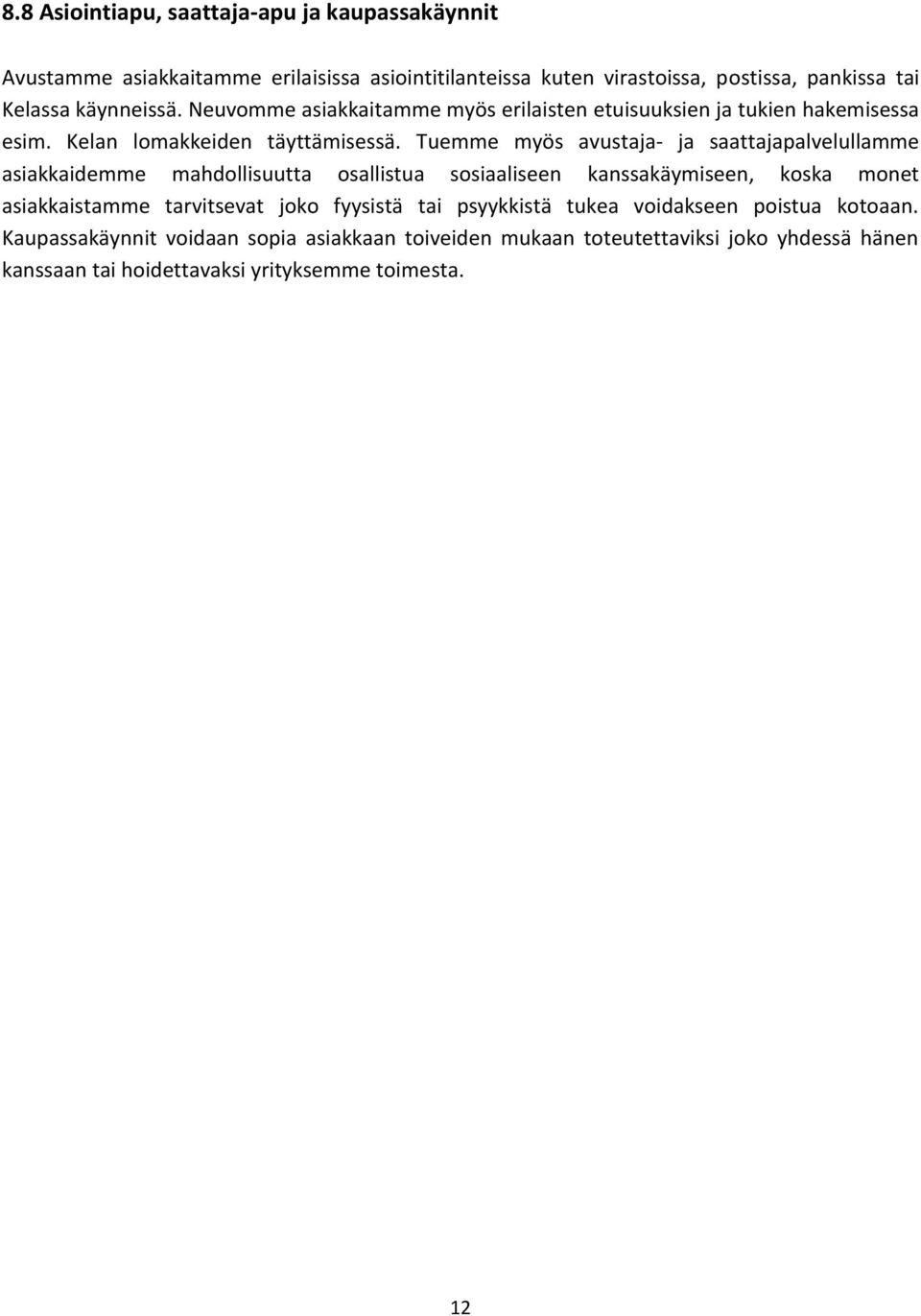 8.8 Asiointiapu, saattaja-apu ja kaupassakäynnit

Avustamme asiakkaitamme erilaisissa asiointitilanteissa kuten virastoissa, postissa, pankissa tai Kelassa käynneissä. Neuvomme asiakkaitamme myös erilaisten etuisuuksien ja tukien hakemisessa esim. Kelan lomakkeiden täyttämisessä. Tuemme myös avustaja- ja saattajapalvelullamme asiakkaidemme mahdollisuutta osallistua sosiaaliseen kanssakäymiseen, koska monet asiakkaistamme tarvitsevat joko fyysistä tai psyykkistä tukea voidakseen poistua kotoaan. Kaupassakäynnit voidaan sopia asiakkaan toiveiden mukaan toteutettaviksi joko yhdessä hänen kanssaan tai hoidettavaksi yrityksemme toimesta.

12